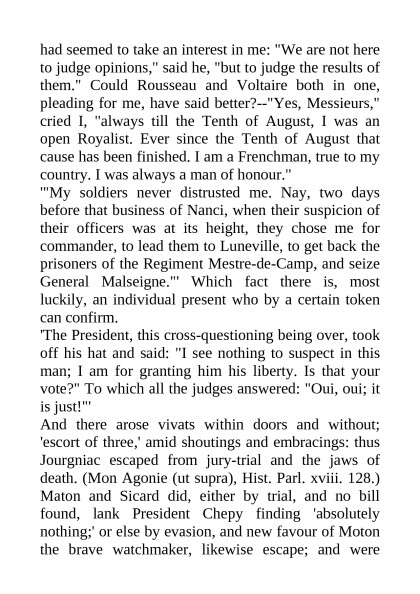 had seemed to take an interest in me: "We are not here to judge opinions," said he, "but to judge the results of them." Could Rousseau and Voltaire both in one, pleading for me, have said better?--"Yes, Messieurs," cried I, "always till the Tenth of August, I was an open Royalist. Ever since the Tenth of August that cause has been finished. I am a Frenchman, true to my country. I was always a man of honour."
"'My soldiers never distrusted me. Nay, two days before that business of Nanci, when their suspicion of their officers was at its height, they chose me for commander, to lead them to Luneville, to get back the prisoners of the Regiment Mestre-de-Camp, and seize General Malseigne."' Which fact there is, most luckily, an individual present who by a certain token can confirm.
'The President, this cross-questioning being over, took off his hat and said: "I see nothing to suspect in this man; I am for granting him his liberty. Is that your vote?" To which all the judges answered: "Oui, oui; it is just!"'
And there arose vivats within doors and without; 'escort of three,' amid shoutings and embracings: thus Jourgniac escaped from jury-trial and the jaws of death. (Mon Agonie (ut supra), Hist. Parl. xviii. 128.) Maton and Sicard did, either by trial, and no bill found, lank President Chepy finding 'absolutely nothing;' or else by evasion, and new favour of Moton the brave watchmaker, likewise escape; and were